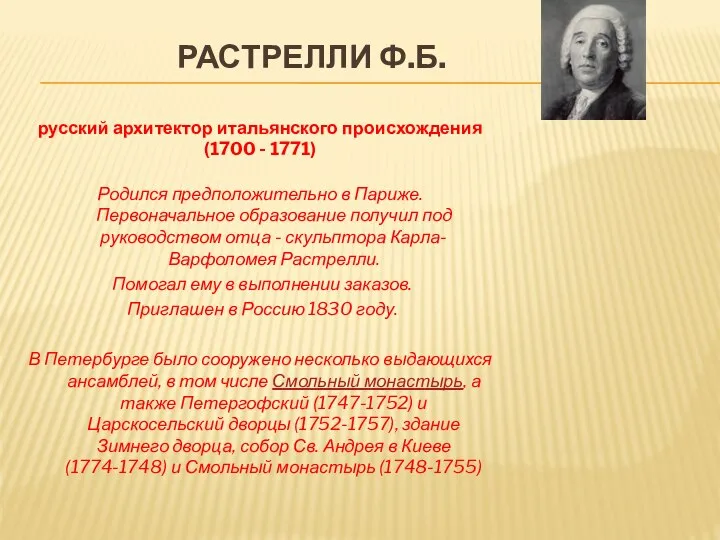 РАСТРЕЛЛИ Ф.Б.

русский архитектор итальянского происхождения (1700 - 1771)

Родился предположительно в Париже. Первоначальное образование получил под руководством отца - скульптора Карла-Варфоломея Растрелли. Помогал ему в выполнении заказов. Приглашен в Россию 1830 году.

В Петербурге было сооружено несколько выдающихся ансамблей, в том числе Смольный монастырь, а также Петергофский (1747-1752) и Царскосельский дворцы (1752-1757), здание Зимнего дворца, собор Св. Андрея в Киеве (1774-1748) и Смольный монастырь (1748-1755)